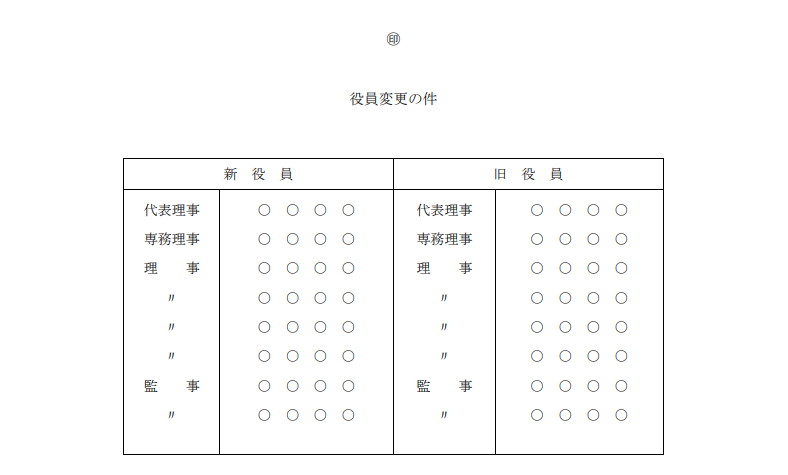 ㊞

役員変更の件

| 新　役　員 | | 旧　役　員 | |
|---|---|---|---|
| 代表理事 | ○ ○ ○ ○ | 代表理事 | ○ ○ ○ ○ |
| 専務理事 | ○ ○ ○ ○ | 専務理事 | ○ ○ ○ ○ |
| 理　　事 | ○ ○ ○ ○ | 理　　事 | ○ ○ ○ ○ |
| 〃 | ○ ○ ○ ○ | 〃 | ○ ○ ○ ○ |
| 〃 | ○ ○ ○ ○ | 〃 | ○ ○ ○ ○ |
| 〃 | ○ ○ ○ ○ | 〃 | ○ ○ ○ ○ |
| 監　　事 | ○ ○ ○ ○ | 監　　事 | ○ ○ ○ ○ |
| 〃 | ○ ○ ○ ○ | 〃 | ○ ○ ○ ○ |